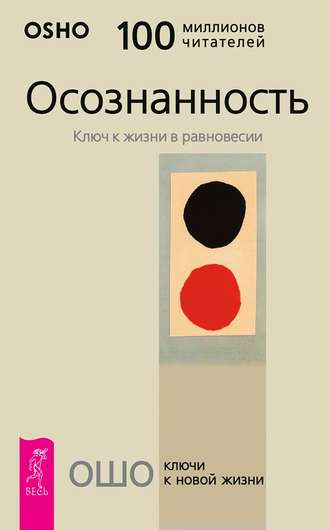 OSHO 100 миллионов читателей

Осознанность

Ключ к жизни в равновесии

ВЕСЬ

ОШО ключи к новой жизни